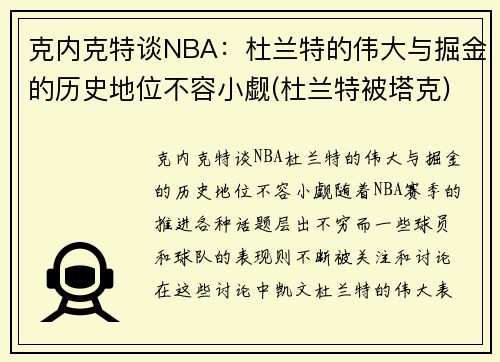 克内克特谈NBA：杜兰特的伟大与掘金的历史地位不容小觑(杜兰特被塔克)

克内克特谈NBA杜兰特的伟大与掘金的历史地位不容小觑随着NBA赛季的推进各种话题层出不穷而一些球员和球队的表现则不断被关注和讨论在这些讨论中凯文杜兰特的伟大表